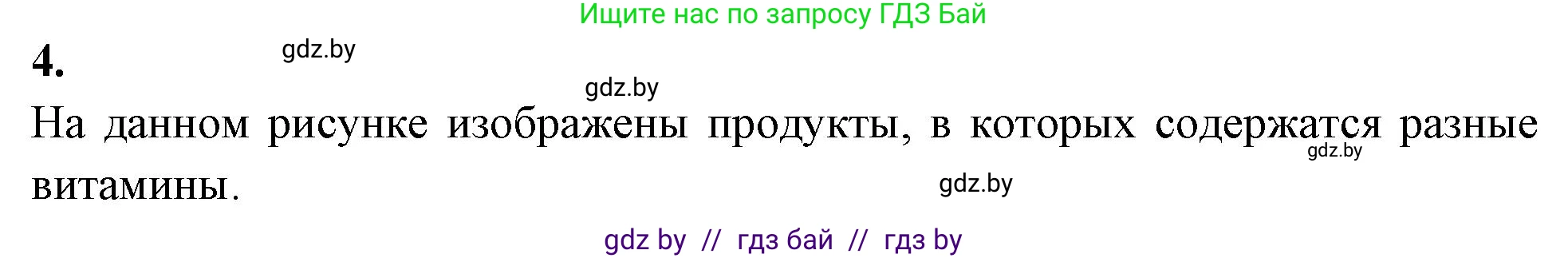 Ищите нас по запросу ГДЗ Бай

4.

gdz.by

gdz.by

На данном рисунке изображены продукты, в которых содержатся разные витамины.

gdz.by

gdz.by

gdz by // гдз бай // гдз by